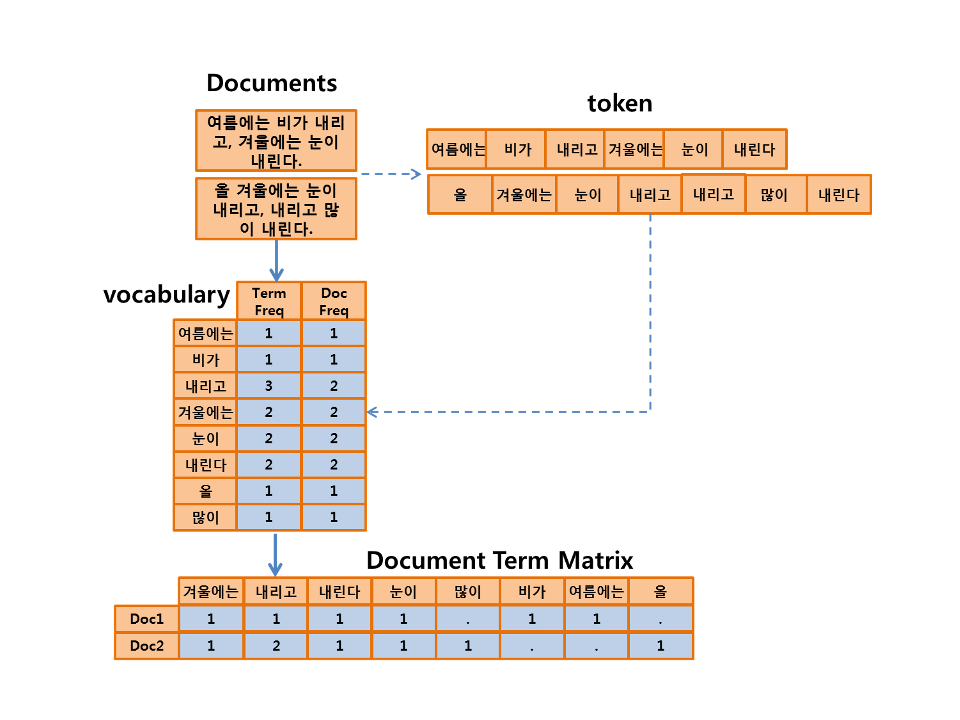 Documents

여름에는 비가 내리고, 겨울에는 눈이 내린다.

올 겨울에는 눈이 내리고, 내리고 많이 내린다.

token

| 여름에는 | 비가 | 내리고 | 겨울에는 | 눈이 | 내린다 |
|---|---|---|---|---|---|

| 올 | 겨울에는 | 눈이 | 내리고 | 내리고 | 많이 | 내린다 |
|---|---|---|---|---|---|---|

vocabulary

| | Term Freq | Doc Freq |
|---|---|---|
| 여름에는 | 1 | 1 |
| 비가 | 1 | 1 |
| 내리고 | 3 | 2 |
| 겨울에는 | 2 | 2 |
| 눈이 | 2 | 2 |
| 내린다 | 2 | 2 |
| 올 | 1 | 1 |
| 많이 | 1 | 1 |

Document Term Matrix

| | 겨울에는 | 내리고 | 내린다 | 눈이 | 많이 | 비가 | 여름에는 | 올 |
|---|---|---|---|---|---|---|---|---|
| Doc1 | 1 | 1 | 1 | 1 | . | 1 | 1 | . |
| Doc2 | 1 | 2 | 1 | 1 | 1 | . | . | 1 |